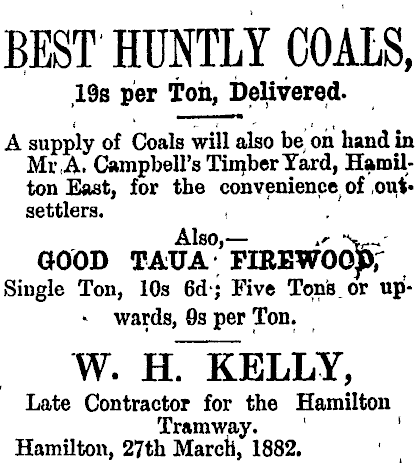 BEST HUNTLY COALS,

19s per Ton, Delivered.

A supply of Coals will also be on hand in Mr A. Campbell's Timber Yard, Hamilton East, for the convenience of outsettlers.

Also,—

GOOD TAUA FIREWOOD,

Single Ton, 10s 6d; Five Tons or upwards, 9s per Ton.

W. H. KELLY,

Late Contractor for the Hamilton Tramway.

Hamilton, 27th March, 1882.